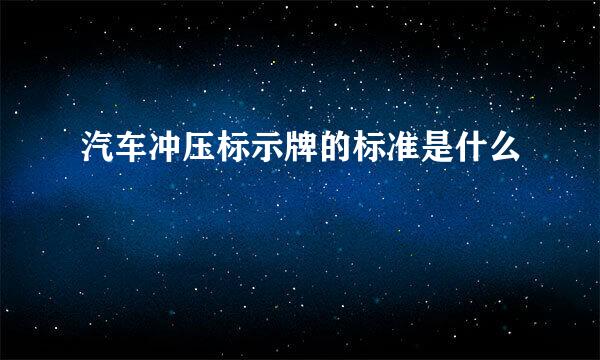 汽车冲压标示牌的标准是什么